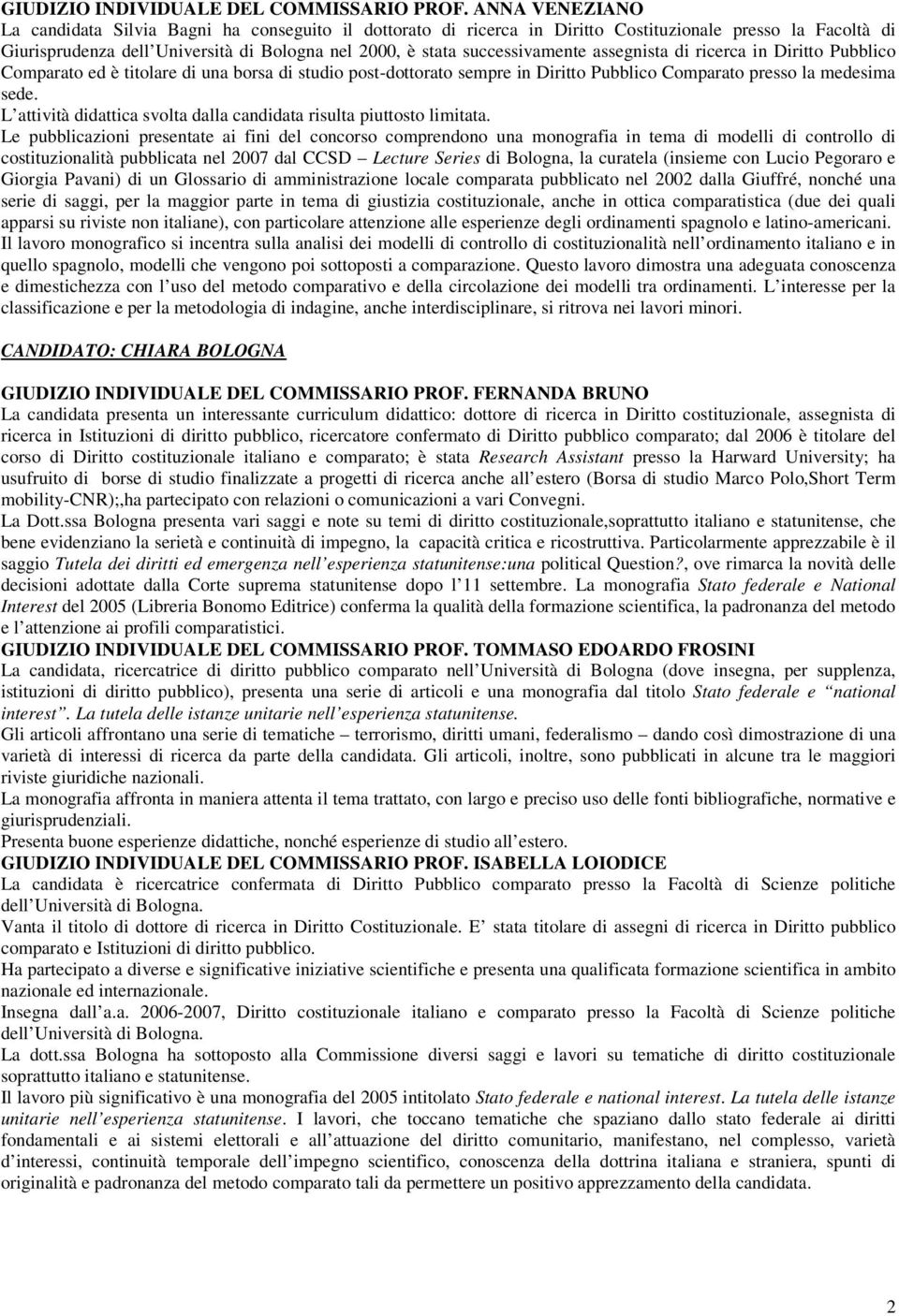 GIUDIZIO INDIVIDUALE DEL COMMISSARIO PROF. ANNA VENEZIANO
La candidata Silvia Bagni ha conseguito il dottorato di ricerca in Diritto Costituzionale presso la Facoltà di Giurisprudenza dell'Università di Bologna nel 2000, è stata successivamente assegnista di ricerca in Diritto Pubblico Comparato ed è titolare di una borsa di studio post-dottorato sempre in Diritto Pubblico Comparato presso la medesima sede.
L'attività didattica svolta dalla candidata risulta piuttosto limitata.
Le pubblicazioni presentate ai fini del concorso comprendono una monografia in tema di modelli di controllo di costituzionalità pubblicata nel 2007 dal CCSD – Lecture Series di Bologna, la curatela (insieme con Lucio Pegoraro e Giorgia Pavani) di un Glossario di amministrazione locale comparata pubblicato nel 2002 dalla Giuffré, nonché una serie di saggi, per la maggior parte in tema di giustizia costituzionale, anche in ottica comparatistica (due dei quali apparsi su riviste non italiane), con particolare attenzione alle esperienze degli ordinamenti spagnolo e latino-americani.
Il lavoro monografico si incentra sulla analisi dei modelli di controllo di costituzionalità nell'ordinamento italiano e in quello spagnolo, modelli che vengono poi sottoposti a comparazione. Questo lavoro dimostra una adeguata conoscenza e dimestichezza con l'uso del metodo comparativo e della circolazione dei modelli tra ordinamenti. L'interesse per la classificazione e per la metodologia di indagine, anche interdisciplinare, si ritrova nei lavori minori.

CANDIDATO: CHIARA BOLOGNA

GIUDIZIO INDIVIDUALE DEL COMMISSARIO PROF. FERNANDA BRUNO
La candidata presenta un interessante curriculum didattico: dottore di ricerca in Diritto costituzionale, assegnista di ricerca in Istituzioni di diritto pubblico, ricercatore confermato di Diritto pubblico comparato; dal 2006 è titolare del corso di Diritto costituzionale italiano e comparato; è stata Research Assistant presso la Harward University; ha usufruito di borse di studio finalizzate a progetti di ricerca anche all'estero (Borsa di studio Marco Polo,Short Term mobility-CNR);,ha partecipato con relazioni o comunicazioni a vari Convegni.
La Dott.ssa Bologna presenta vari saggi e note su temi di diritto costituzionale,soprattutto italiano e statunitense, che bene evidenziano la serietà e continuità di impegno, la capacità critica e ricostruttiva. Particolarmente apprezzabile è il saggio Tutela dei diritti ed emergenza nell'esperienza statunitense:una political Question?, ove rimarca la novità delle decisioni adottate dalla Corte suprema statunitense dopo l'11 settembre. La monografia Stato federale e National Interest del 2005 (Libreria Bonomo Editrice) conferma la qualità della formazione scientifica, la padronanza del metodo e l'attenzione ai profili comparatistici.
GIUDIZIO INDIVIDUALE DEL COMMISSARIO PROF. TOMMASO EDOARDO FROSINI
La candidata, ricercatrice di diritto pubblico comparato nell'Università di Bologna (dove insegna, per supplenza, istituzioni di diritto pubblico), presenta una serie di articoli e una monografia dal titolo Stato federale e "national interest". La tutela delle istanze unitarie nell'esperienza statunitense.
Gli articoli affrontano una serie di tematiche – terrorismo, diritti umani, federalismo – dando così dimostrazione di una varietà di interessi di ricerca da parte della candidata. Gli articoli, inoltre, sono pubblicati in alcune tra le maggiori riviste giuridiche nazionali.
La monografia affronta in maniera attenta il tema trattato, con largo e preciso uso delle fonti bibliografiche, normative e giurisprudenziali.
Presenta buone esperienze didattiche, nonché esperienze di studio all'estero.
GIUDIZIO INDIVIDUALE DEL COMMISSARIO PROF. ISABELLA LOIODICE
La candidata è ricercatrice confermata di Diritto Pubblico comparato presso la Facoltà di Scienze politiche dell'Università di Bologna.
Vanta il titolo di dottore di ricerca in Diritto Costituzionale. E' stata titolare di assegni di ricerca in Diritto pubblico comparato e Istituzioni di diritto pubblico.
Ha partecipato a diverse e significative iniziative scientifiche e presenta una qualificata formazione scientifica in ambito nazionale ed internazionale.
Insegna dall'a.a. 2006-2007, Diritto costituzionale italiano e comparato presso la Facoltà di Scienze politiche dell'Università di Bologna.
La dott.ssa Bologna ha sottoposto alla Commissione diversi saggi e lavori su tematiche di diritto costituzionale soprattutto italiano e statunitense.
Il lavoro più significativo è una monografia del 2005 intitolato Stato federale e national interest. La tutela delle istanze unitarie nell'esperienza statunitense. I lavori, che toccano tematiche che spaziano dallo stato federale ai diritti fondamentali e ai sistemi elettorali e all'attuazione del diritto comunitario, manifestano, nel complesso, varietà d'interessi, continuità temporale dell'impegno scientifico, conoscenza della dottrina italiana e straniera, spunti di originalità e padronanza del metodo comparato tali da permettere un positivo apprezzamento della candidata.

2